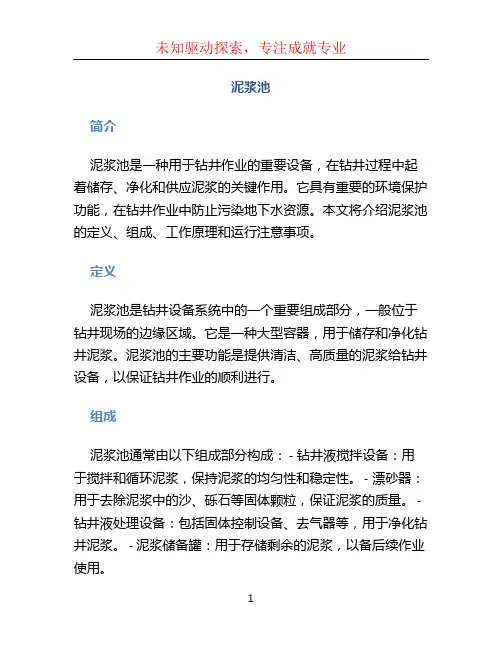 未知驱动探索，专注成就专业

泥浆池

简介

泥浆池是一种用于钻井作业的重要设备，在钻井过程中起着储存、净化和供应泥浆的关键作用。它具有重要的环境保护功能，在钻井作业中防止污染地下水资源。本文将介绍泥浆池的定义、组成、工作原理和运行注意事项。

定义

泥浆池是钻井设备系统中的一个重要组成部分，一般位于钻井现场的边缘区域。它是一种大型容器，用于储存和净化钻井泥浆。泥浆池的主要功能是提供清洁、高质量的泥浆给钻井设备，以保证钻井作业的顺利进行。

组成

泥浆池通常由以下组成部分构成： - 钻井液搅拌设备：用于搅拌和循环泥浆，保持泥浆的均匀性和稳定性。 - 漂砂器：用于去除泥浆中的沙、砾石等固体颗粒，保证泥浆的质量。 - 钻井液处理设备：包括固体控制设备、去气器等，用于净化钻井泥浆。 - 泥浆储备罐：用于存储剩余的泥浆，以备后续作业使用。

1